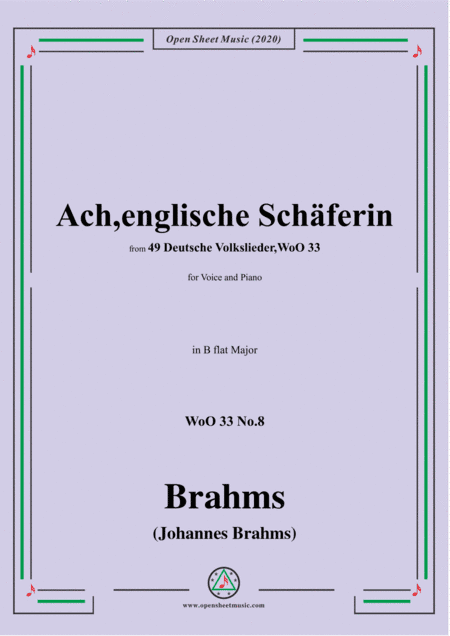 Open Sheet Music (2020)

Ach,englische Schäferin

from 49 Deutsche Volkslieder,WoO 33

for Voice and Piano

in B flat Major

WoO 33 No.8

Brahms

(Johannes Brahms)

www.opensheetmusic.com